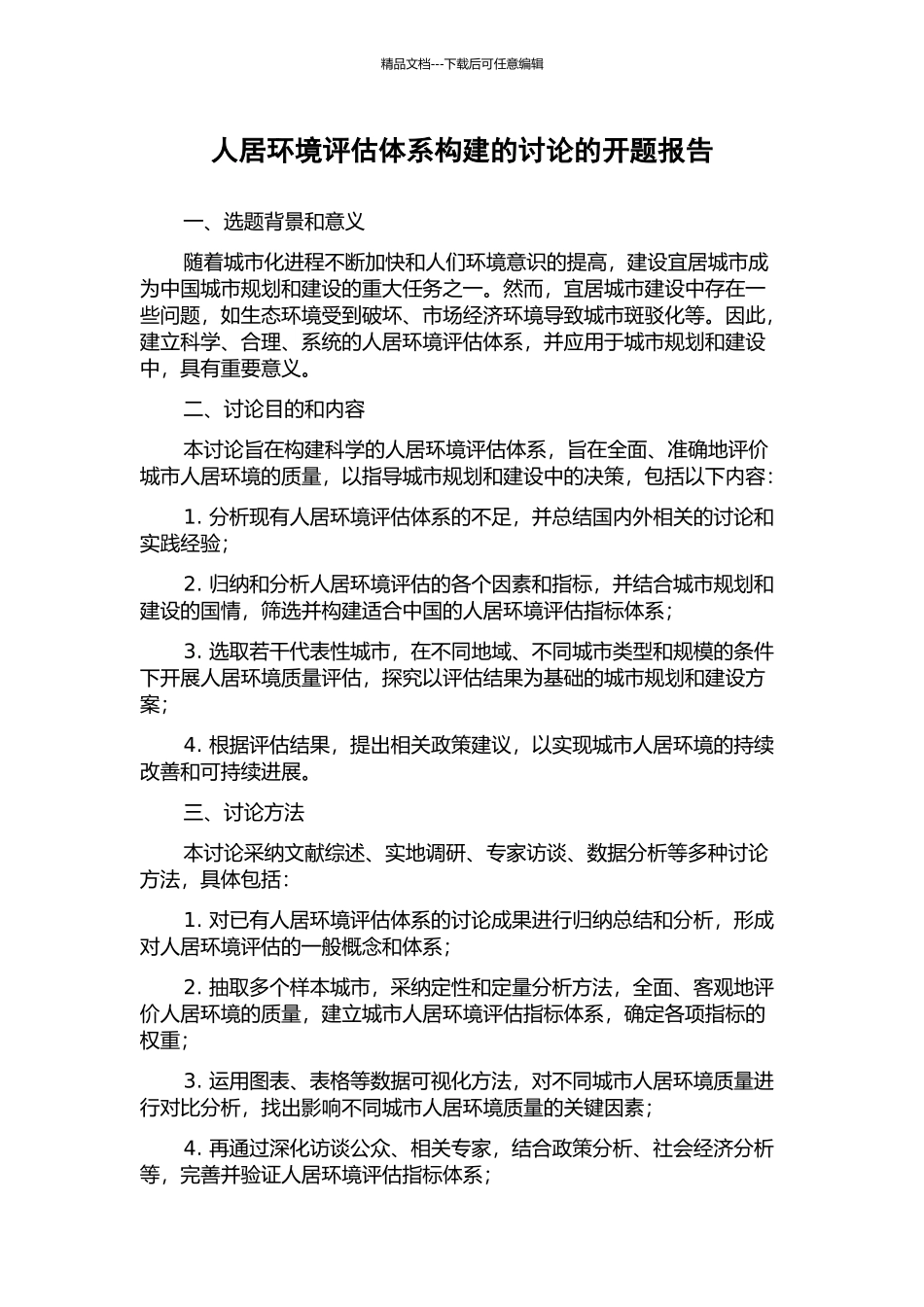 精品文档---下载后可任意编辑

人居环境评估体系构建的讨论的开题报告

一、选题背景和意义

随着城市化进程不断加快和人们环境意识的提高，建设宜居城市成为中国城市规划和建设的重大任务之一。然而，宜居城市建设中存在一些问题，如生态环境受到破坏、市场经济环境导致城市斑驳化等。因此，建立科学、合理、系统的人居环境评估体系，并应用于城市规划和建设中，具有重要意义。

二、讨论目的和内容

本讨论旨在构建科学的人居环境评估体系，旨在全面、准确地评价城市人居环境的质量，以指导城市规划和建设中的决策，包括以下内容：

1. 分析现有人居环境评估体系的不足，并总结国内外相关的讨论和实践经验；

2. 归纳和分析人居环境评估的各个因素和指标，并结合城市规划和建设的国情，筛选并构建适合中国的人居环境评估指标体系；

3. 选取若干代表性城市，在不同地域、不同城市类型和规模的条件下开展人居环境质量评估，探究以评估结果为基础的城市规划和建设方案；

4. 根据评估结果，提出相关政策建议，以实现城市人居环境的持续改善和可持续进展。

三、讨论方法

本讨论采纳文献综述、实地调研、专家访谈、数据分析等多种讨论方法，具体包括：

1. 对已有人居环境评估体系的讨论成果进行归纳总结和分析，形成对人居环境评估的一般概念和体系；

2. 抽取多个样本城市，采纳定性和定量分析方法，全面、客观地评价人居环境的质量，建立城市人居环境评估指标体系，确定各项指标的权重；

3. 运用图表、表格等数据可视化方法，对不同城市人居环境质量进行对比分析，找出影响不同城市人居环境质量的关键因素；

4. 再通过深化访谈公众、相关专家，结合政策分析、社会经济分析等，完善并验证人居环境评估指标体系；